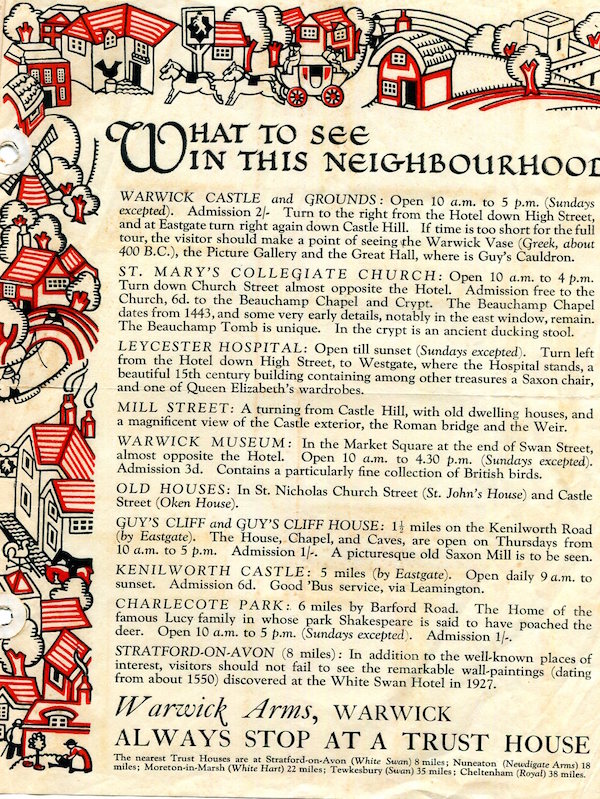 WHAT TO SEE IN THIS NEIGHBOURHOOD

WARWICK CASTLE and GROUNDS: Open 10 a.m. to 5 p.m. (Sundays excepted). Admission 2/- Turn to the right from the Hotel down High Street, and at Eastgate turn right again down Castle Hill. If time is too short for the full tour, the visitor should make a point of seeing the Warwick Vase (Greek, about 400 B.C.), the Picture Gallery and the Great Hall, where is Guy's Cauldron.

ST. MARY'S COLLEGIATE CHURCH: Open 10 a.m. to 4 p.m. Turn down Church Street almost opposite the Hotel. Admission free to the Church, 6d. to the Beauchamp Chapel and Crypt. The Beauchamp Chapel dates from 1443, and some very early details, notably in the east window, remain. The Beauchamp Tomb is unique. In the crypt is an ancient ducking stool.

LEYCESTER HOSPITAL: Open till sunset (Sundays excepted). Turn left from the Hotel down High Street, to Westgate, where the Hospital stands, a beautiful 15th century building containing among other treasures a Saxon chair, and one of Queen Elizabeth's wardrobes.

MILL STREET: A turning from Castle Hill, with old dwelling houses, and a magnificent view of the Castle exterior, the Roman bridge and the Weir.

WARWICK MUSEUM: In the Market Square at the end of Swan Street, almost opposite the Hotel. Open 10 a.m. to 4.30 p.m. (Sundays excepted). Admission 3d. Contains a particularly fine collection of British birds.

OLD HOUSES: In St. Nicholas Church Street (St. John's House) and Castle Street (Oken House).

GUY'S CLIFF and GUY'S CLIFF HOUSE: $1\frac{1}{2}$ miles on the Kenilworth Road (by Eastgate). The House, Chapel, and Caves, are open on Thursdays from 10 a.m. to 5 p.m. Admission 1/-. A picturesque old Saxon Mill is to be seen.

KENILWORTH CASTLE: 5 miles (by Eastgate). Open daily 9 a.m. to sunset. Admission 6d. Good 'Bus service, via Leamington.

CHARLECOTE PARK: 6 miles by Barford Road. The Home of the famous Lucy family in whose park Shakespeare is said to have poached the deer. Open 10 a.m. to 5 p.m. (Sundays excepted). Admission 1/-.

STRATFORD-ON-AVON (8 miles): In addition to the well-known places of interest, visitors should not fail to see the remarkable wall-paintings (dating from about 1550) discovered at the White Swan Hotel in 1927.

Warwick Arms, WARWICK
ALWAYS STOP AT A TRUST HOUSE

The nearest Trust Houses are at Stratford-on-Avon (White Swan) 8 miles; Nuneaton (Newdigate Arms) 18 miles; Moreton-in-Marsh (White Hart) 22 miles; Tewkesbury (Swan) 35 miles; Cheltenham (Royal) 38 miles.